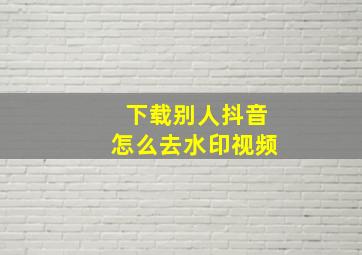 下载别人抖音
怎么去水印视频